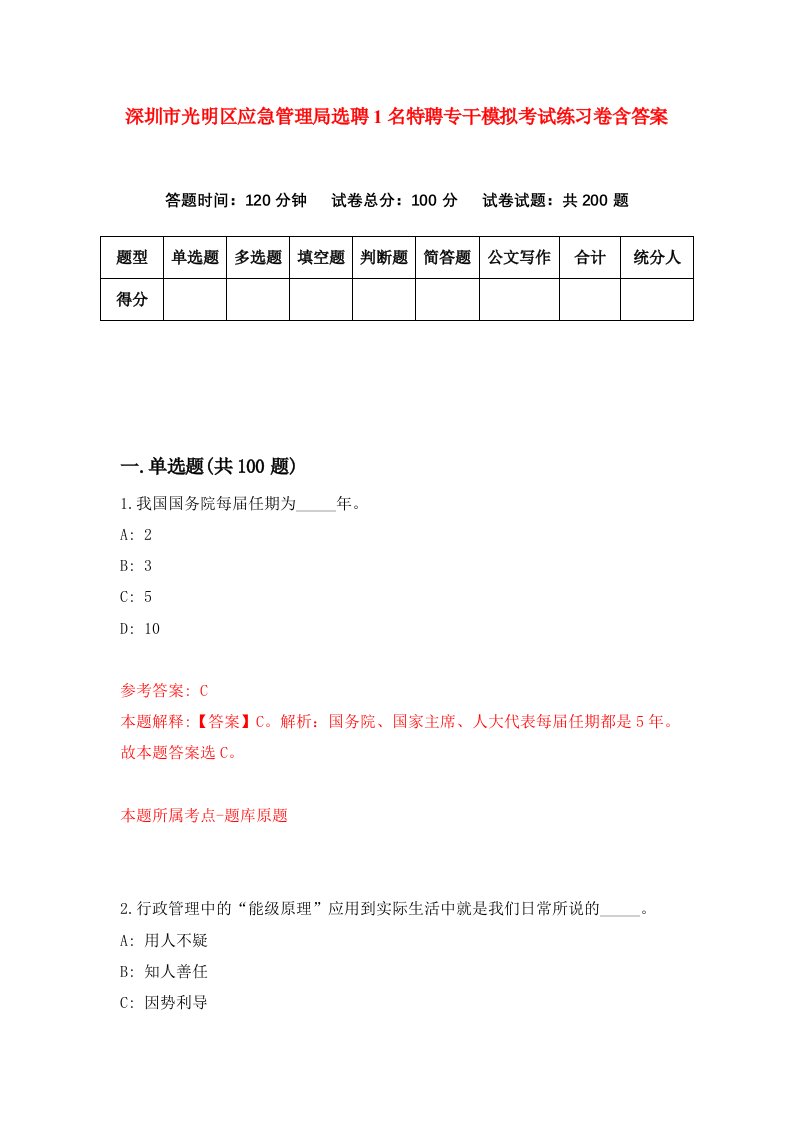 深圳市光明区应急管理局选聘1名特聘专干模拟考试练习卷含答案

答题时间：120分钟　试卷总分：100分　试卷试题：共200题

| 题型 | 单选题 | 多选题 | 填空题 | 判断题 | 简答题 | 公文写作 | 合计 | 统分人 |
|---|---|---|---|---|---|---|---|---|
| 得分 | | | | | | | | |

一.单选题(共100题)

1.我国国务院每届任期为_____年。

A: 2

B: 3

C: 5

D: 10

参考答案: C

本题解释:【答案】C。解析：国务院、国家主席、人大代表每届任期都是5年。故本题答案选C。

本题所属考点-题库原题

2.行政管理中的“能级原理”应用到实际生活中就是我们日常所说的_____。

A: 用人不疑

B: 知人善任

C: 因势利导